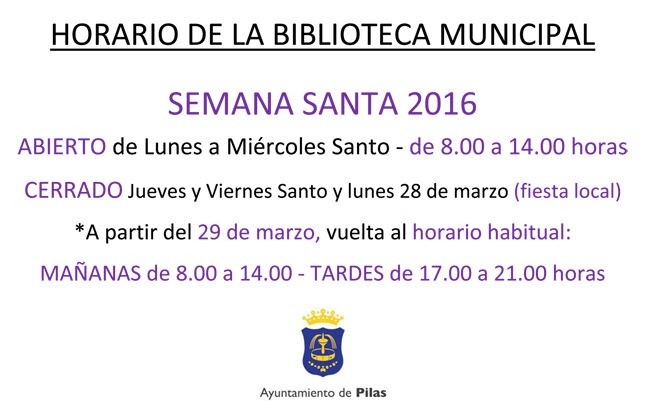 HORARIO DE LA BIBLIOTECA MUNICIPAL

SEMANA SANTA 2016

ABIERTO de Lunes a Miércoles Santo - de 8.00 a 14.00 horas

CERRADO Jueves y Viernes Santo y lunes 28 de marzo (fiesta local)

*A partir del 29 de marzo, vuelta al horario habitual:

MAÑANAS de 8.00 a 14.00 - TARDES de 17.00 a 21.00 horas

Ayuntamiento de Pilas